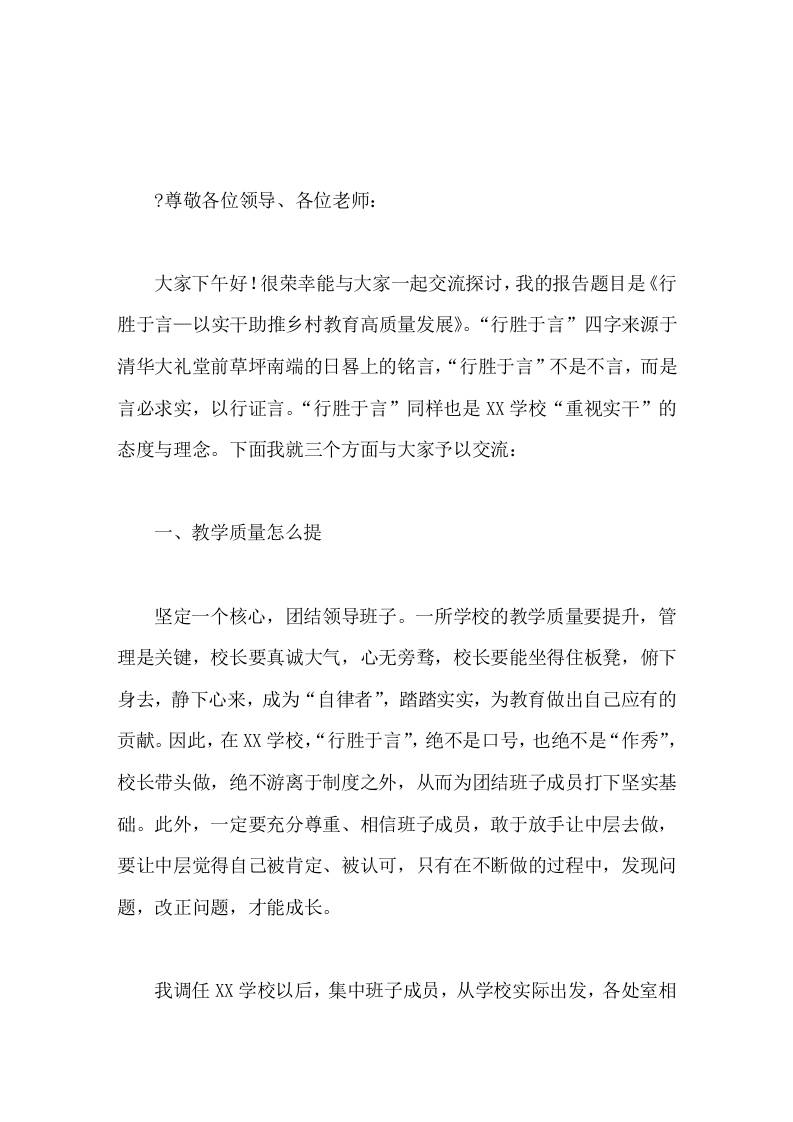 ?尊敬各位领导、各位老师：

大家下午好！很荣幸能与大家一起交流探讨，我的报告题目是《行胜于言—以实干助推乡村教育高质量发展》。“行胜于言”四字来源于清华大礼堂前草坪南端的日晷上的铭言，“行胜于言”不是不言，而是言必求实，以行证言。“行胜于言”同样也是XX学校“重视实干”的态度与理念。下面我就三个方面与大家予以交流：

一、教学质量怎么提

坚定一个核心，团结领导班子。一所学校的教学质量要提升，管理是关键，校长要真诚大气，心无旁骛，校长要能坐得住板凳，俯下身去，静下心来，成为“自律者”，踏踏实实，为教育做出自己应有的贡献。因此，在XX学校，“行胜于言”，绝不是口号，也绝不是“作秀”，校长带头做，绝不游离于制度之外，从而为团结班子成员打下坚实基础。此外，一定要充分尊重、相信班子成员，敢于放手让中层去做，要让中层觉得自己被肯定、被认可，只有在不断做的过程中，发现问题，改正问题，才能成长。

我调任XX学校以后，集中班子成员，从学校实际出发，各处室相